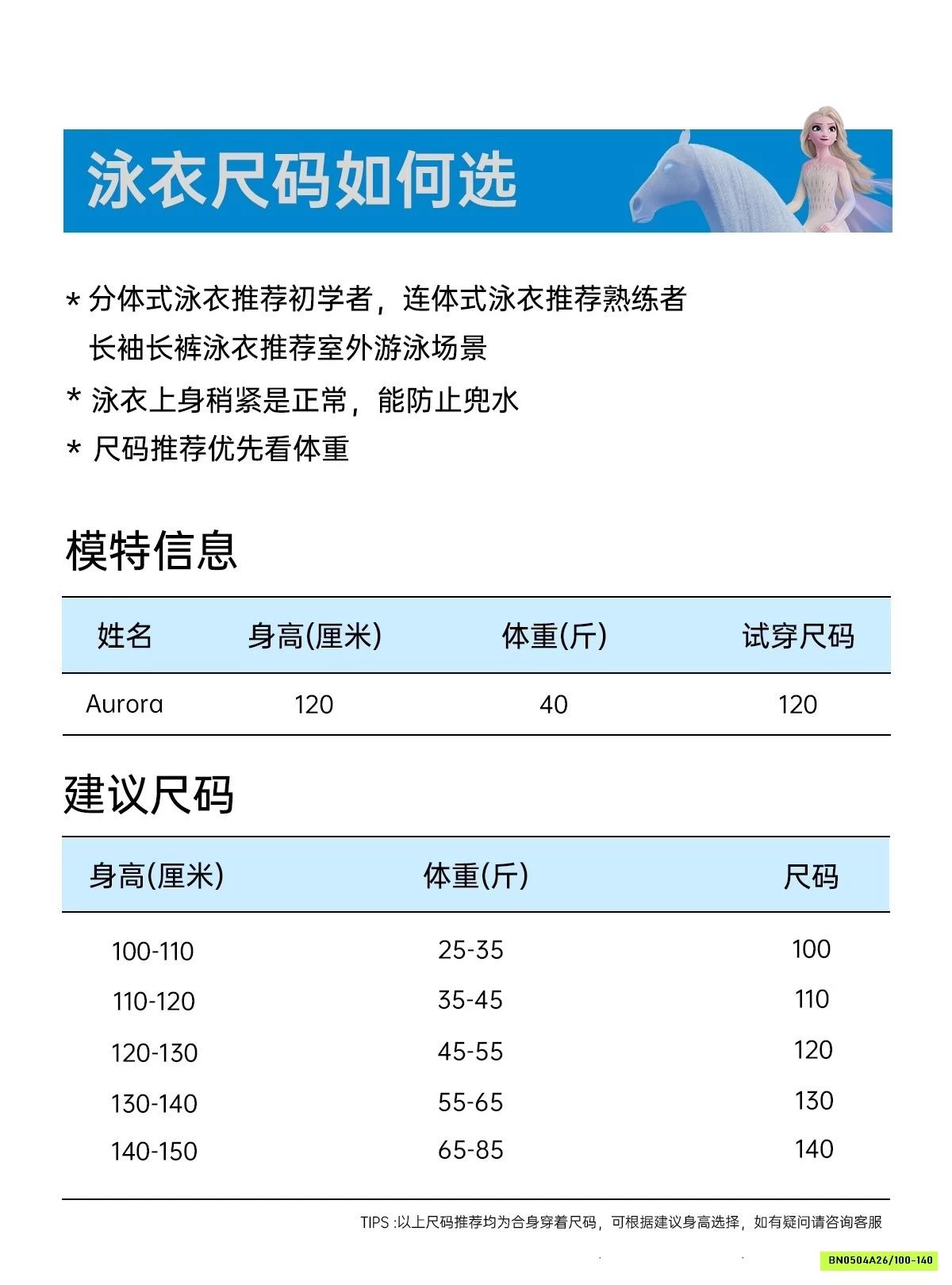 泳衣尺码如何选

* 分体式泳衣推荐初学者，连体式泳衣推荐熟练者
长袖长裤泳衣推荐室外游泳场景

* 泳衣上身稍紧是正常，能防止兜水

* 尺码推荐优先看体重

模特信息

| 姓名 | 身高(厘米) | 体重(斤) | 试穿尺码 |
|---|---|---|---|
| Aurora | 120 | 40 | 120 |

建议尺码

| 身高(厘米) | 体重(斤) | 尺码 |
|---|---|---|
| 100-110 | 25-35 | 100 |
| 110-120 | 35-45 | 110 |
| 120-130 | 45-55 | 120 |
| 130-140 | 55-65 | 130 |
| 140-150 | 65-85 | 140 |

TIPS :以上尺码推荐均为合身穿着尺码，可根据建议身高选择，如有疑问请咨询客服

BN0504A26/100-140